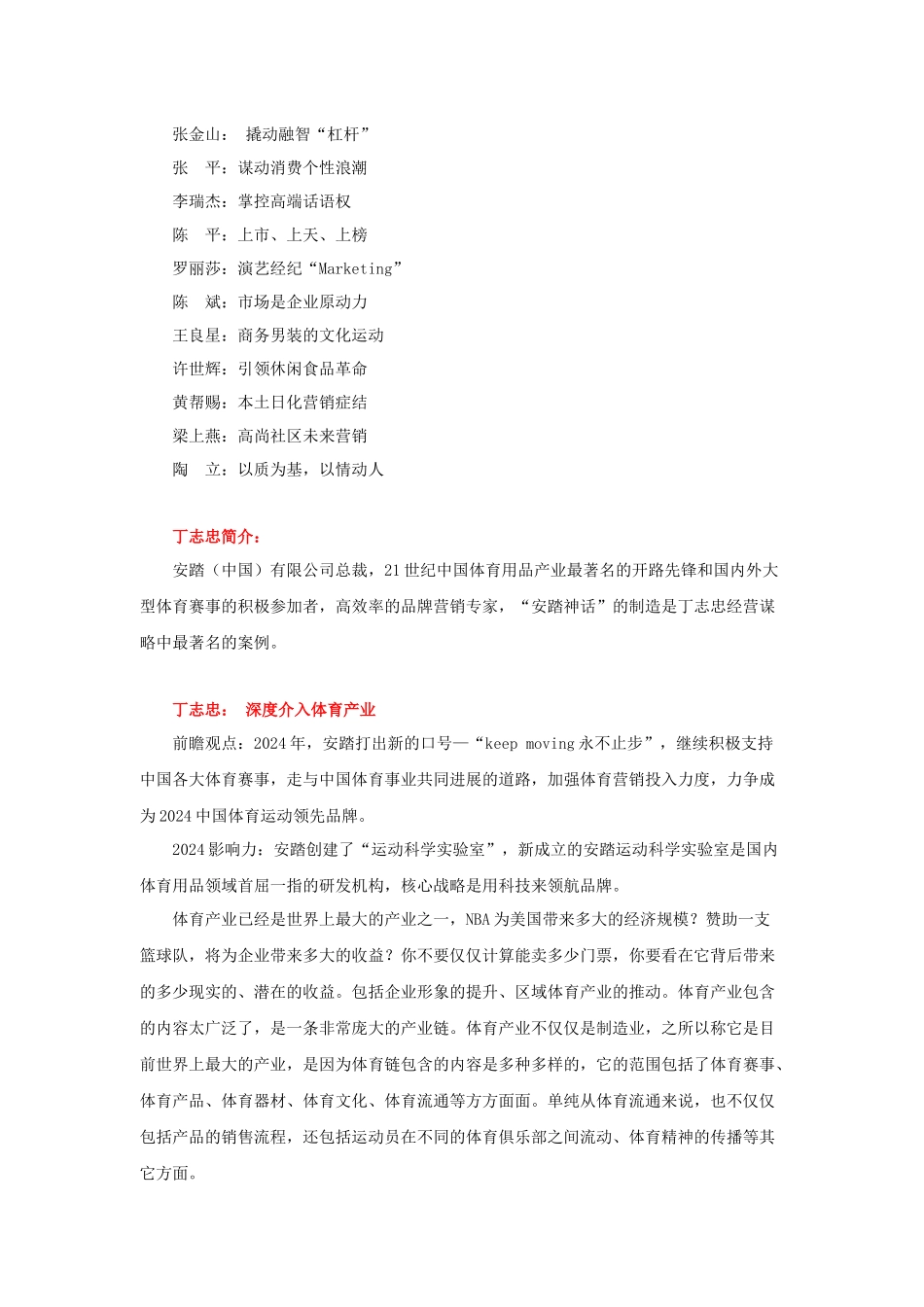 张金山： 撬动融智“杠杆”
张　平：谋动消费个性浪潮
李瑞杰：掌控高端话语权
陈　平：上市、上天、上榜
罗丽莎：演艺经纪“Marketing”
陈　斌：市场是企业原动力
王良星：商务男装的文化运动
许世辉：引领休闲食品革命
黄帮赐：本土日化营销症结
梁上燕：高尚社区未来营销
陶　立：以质为基，以情动人

丁志忠简介：
安踏（中国）有限公司总裁，21世纪中国体育用品产业最著名的开路先锋和国内外大型体育赛事的积极参加者，高效率的品牌营销专家，“安踏神话”的制造是丁志忠经营谋略中最著名的案例。

丁志忠： 深度介入体育产业
前瞻观点：2024年，安踏打出新的口号—“keep moving永不止步”，继续积极支持中国各大体育赛事，走与中国体育事业共同进展的道路，加强体育营销投入力度，力争成为2024中国体育运动领先品牌。
2024影响力：安踏创建了“运动科学实验室”，新成立的安踏运动科学实验室是国内体育用品领域首屈一指的研发机构，核心战略是用科技来领航品牌。
体育产业已经是世界上最大的产业之一，NBA为美国带来多大的经济规模？赞助一支篮球队，将为企业带来多大的收益？你不要仅仅计算能卖多少门票，你要看在它背后带来的多少现实的、潜在的收益。包括企业形象的提升、区域体育产业的推动。体育产业包含的内容太广泛了，是一条非常庞大的产业链。体育产业不仅仅是制造业，之所以称它是目前世界上最大的产业，是因为体育链包含的内容是多种多样的，它的范围包括了体育赛事、体育产品、体育器材、体育文化、体育流通等方方面面。单纯从体育流通来说，也不仅仅包括产品的销售流程，还包括运动员在不同的体育俱乐部之间流动、体育精神的传播等其它方面。